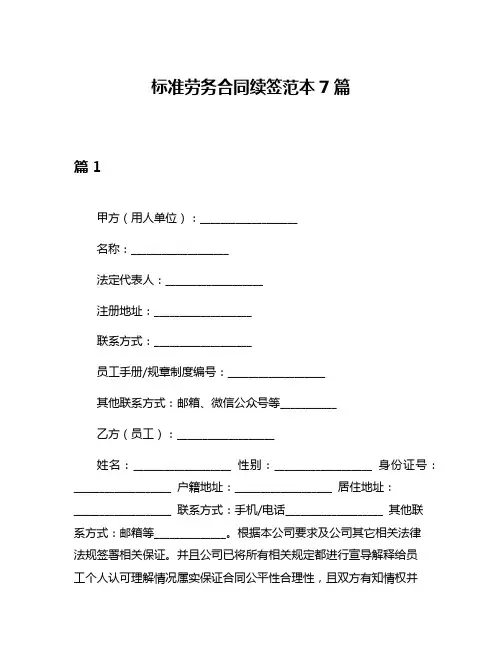 标准劳务合同续签范本 7 篇

篇 1

甲方（用人单位）：________________

名称：________________

法定代表人：________________

注册地址：________________

联系方式：________________

员工手册/规章制度编号：________________

其他联系方式：邮箱、微信公众号等__________

乙方（员工）：________________

姓名：________________ 性别：________________ 身份证号：________________ 户籍地址：________________ 居住地址：________________ 联系方式：手机/电话________________ 其他联系方式：邮箱等____________。根据本公司要求及公司其它相关法律法规签署相关保证。并且公司已将所有相关规定都进行宣导解释给员工个人认可理解情况属实保证合同公平性合理性，且双方有知情权并